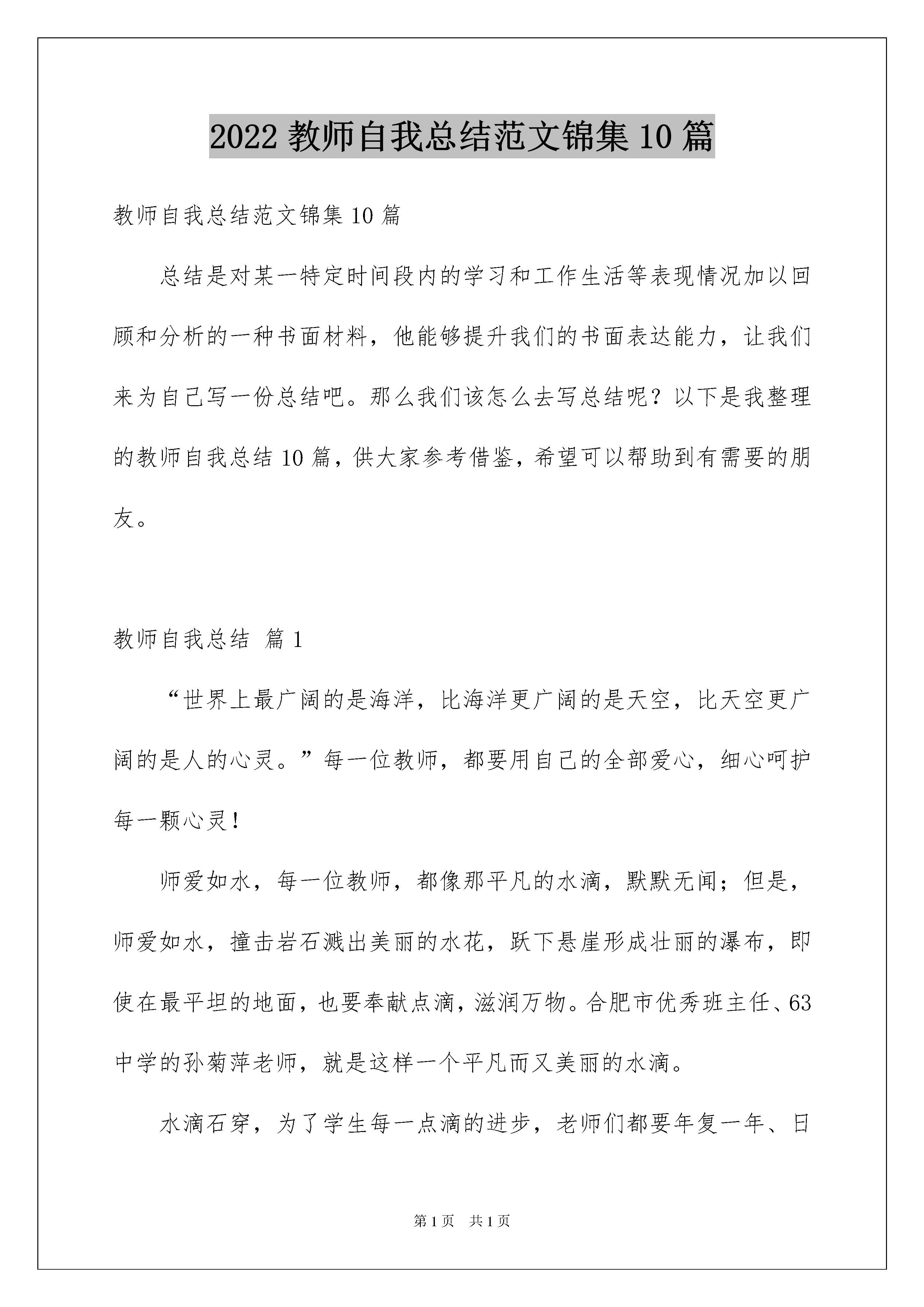 2022教师自我总结范文锦集10篇

教师自我总结范文锦集10篇

总结是对某一特定时间段内的学习和工作生活等表现情况加以回顾和分析的一种书面材料，他能够提升我们的书面表达能力，让我们来为自己写一份总结吧。那么我们该怎么去写总结呢？以下是我整理的教师自我总结10篇，供大家参考借鉴，希望可以帮助到有需要的朋友。

教师自我总结 篇1

“世界上最广阔的是海洋，比海洋更广阔的是天空，比天空更广阔的是人的心灵。”每一位教师，都要用自己的全部爱心，细心呵护每一颗心灵！

师爱如水，每一位教师，都像那平凡的水滴，默默无闻；但是，师爱如水，撞击岩石溅出美丽的水花，跃下悬崖形成壮丽的瀑布，即使在最平坦的地面，也要奉献点滴，滋润万物。合肥市优秀班主任、63中学的孙菊萍老师，就是这样一个平凡而又美丽的水滴。

水滴石穿，为了学生每一点滴的进步，老师们都要年复一年、日

第1页 共1页